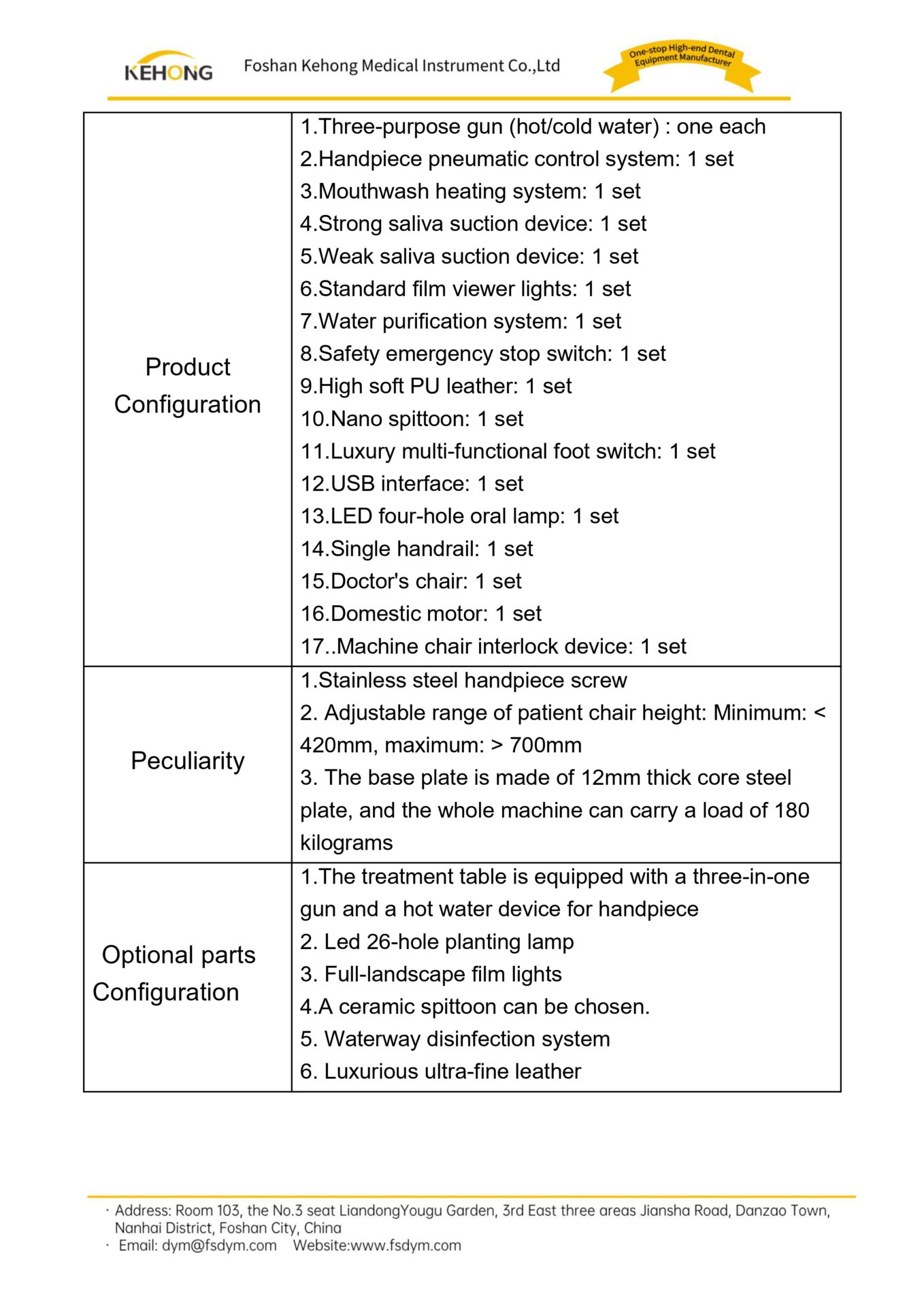 KEHONG Foshan Kehong Medical Instrument Co.,Ltd One-stop High-end Dental Equipment Manufacturer

| Product Configuration | 1.Three-purpose gun (hot/cold water) : one each<br>2.Handpiece pneumatic control system: 1 set<br>3.Mouthwash heating system: 1 set<br>4.Strong saliva suction device: 1 set<br>5.Weak saliva suction device: 1 set<br>6.Standard film viewer lights: 1 set<br>7.Water purification system: 1 set<br>8.Safety emergency stop switch: 1 set<br>9.High soft PU leather: 1 set<br>10.Nano spittoon: 1 set<br>11.Luxury multi-functional foot switch: 1 set<br>12.USB interface: 1 set<br>13.LED four-hole oral lamp: 1 set<br>14.Single handrail: 1 set<br>15.Doctor's chair: 1 set<br>16.Domestic motor: 1 set<br>17..Machine chair interlock device: 1 set |
|---|---|
| Peculiarity | 1.Stainless steel handpiece screw<br>2. Adjustable range of patient chair height: Minimum: < 420mm, maximum: > 700mm<br>3. The base plate is made of 12mm thick core steel plate, and the whole machine can carry a load of 180 kilograms |
| Optional parts Configuration | 1.The treatment table is equipped with a three-in-one gun and a hot water device for handpiece<br>2. Led 26-hole planting lamp<br>3. Full-landscape film lights<br>4.A ceramic spittoon can be chosen.<br>5. Waterway disinfection system<br>6. Luxurious ultra-fine leather |

· Address: Room 103, the No.3 seat LiandongYougu Garden, 3rd East three areas Jiansha Road, Danzao Town, Nanhai District, Foshan City, China
· Email: dym@fsdym.com Website:www.fsdym.com